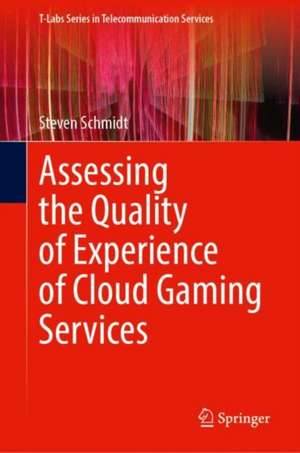 T-Labs Series in Telecommunication Services

Steven Schmidt

Assessing the Quality of Experience of Cloud Gaming Services

Springer